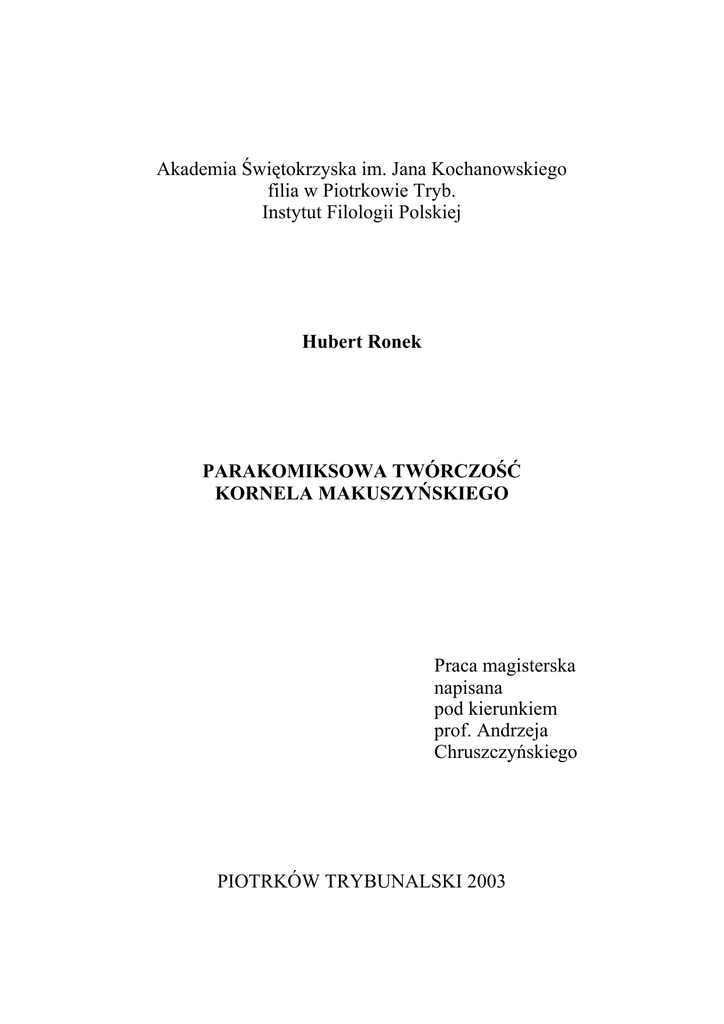 Akademia Świętokrzyska im. Jana Kochanowskiego
filia w Piotrkowie Tryb.
Instytut Filologii Polskiej

Hubert Ronek

PARAKOMIKSOWA TWÓRCZOŚĆ
KORNELA MAKUSZYŃSKIEGO

Praca magisterska
napisana
pod kierunkiem
prof. Andrzeja
Chruszczyńskiego

PIOTRKÓW TRYBUNALSKI 2003